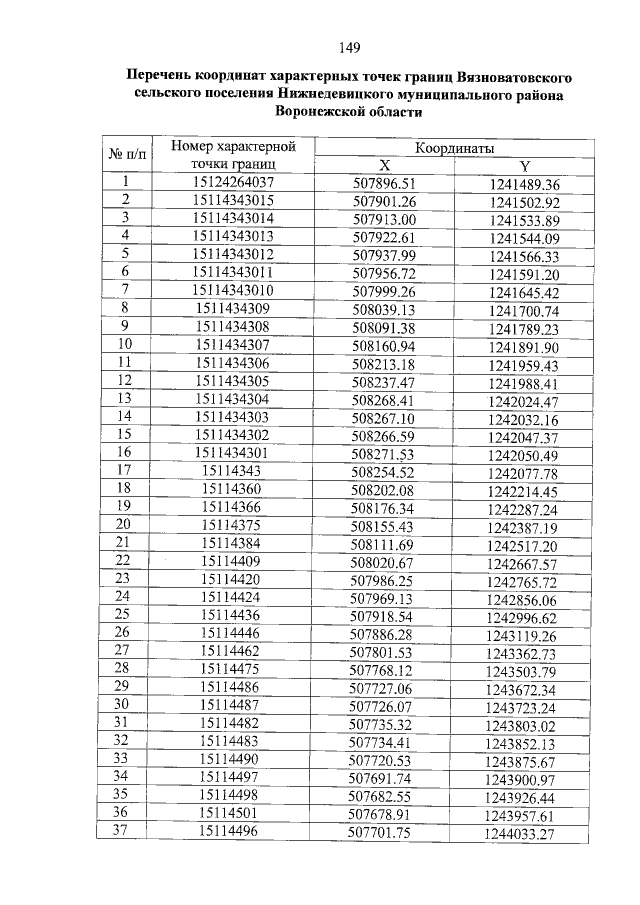 149

Перечень координат характерных точек границ Вязноватовского сельского поселения Нижнедевицкого муниципального района Воронежской области

| № п/п | Номер характерной точки границ | Координаты X | Координаты Y |
|---|---|---|---|
| 1 | 15124264037 | 507896.51 | 1241489.36 |
| 2 | 15114343015 | 507901.26 | 1241502.92 |
| 3 | 15114343014 | 507913.00 | 1241533.89 |
| 4 | 15114343013 | 507922.61 | 1241544.09 |
| 5 | 15114343012 | 507937.99 | 1241566.33 |
| 6 | 15114343011 | 507956.72 | 1241591.20 |
| 7 | 15114343010 | 507999.26 | 1241645.42 |
| 8 | 1511434309 | 508039.13 | 1241700.74 |
| 9 | 1511434308 | 508091.38 | 1241789.23 |
| 10 | 1511434307 | 508160.94 | 1241891.90 |
| 11 | 1511434306 | 508213.18 | 1241959.43 |
| 12 | 1511434305 | 508237.47 | 1241988.41 |
| 13 | 1511434304 | 508268.41 | 1242024.47 |
| 14 | 1511434303 | 508267.10 | 1242032.16 |
| 15 | 1511434302 | 508266.59 | 1242047.37 |
| 16 | 1511434301 | 508271.53 | 1242050.49 |
| 17 | 15114343 | 508254.52 | 1242077.78 |
| 18 | 15114360 | 508202.08 | 1242214.45 |
| 19 | 15114366 | 508176.34 | 1242287.24 |
| 20 | 15114375 | 508155.43 | 1242387.19 |
| 21 | 15114384 | 508111.69 | 1242517.20 |
| 22 | 15114409 | 508020.67 | 1242667.57 |
| 23 | 15114420 | 507986.25 | 1242765.72 |
| 24 | 15114424 | 507969.13 | 1242856.06 |
| 25 | 15114436 | 507918.54 | 1242996.62 |
| 26 | 15114446 | 507886.28 | 1243119.26 |
| 27 | 15114462 | 507801.53 | 1243362.73 |
| 28 | 15114475 | 507768.12 | 1243503.79 |
| 29 | 15114486 | 507727.06 | 1243672.34 |
| 30 | 15114487 | 507726.07 | 1243723.24 |
| 31 | 15114482 | 507735.32 | 1243803.02 |
| 32 | 15114483 | 507734.41 | 1243852.13 |
| 33 | 15114490 | 507720.53 | 1243875.67 |
| 34 | 15114497 | 507691.74 | 1243900.97 |
| 35 | 15114498 | 507682.55 | 1243926.44 |
| 36 | 15114501 | 507678.91 | 1243957.61 |
| 37 | 15114496 | 507701.75 | 1244033.27 |